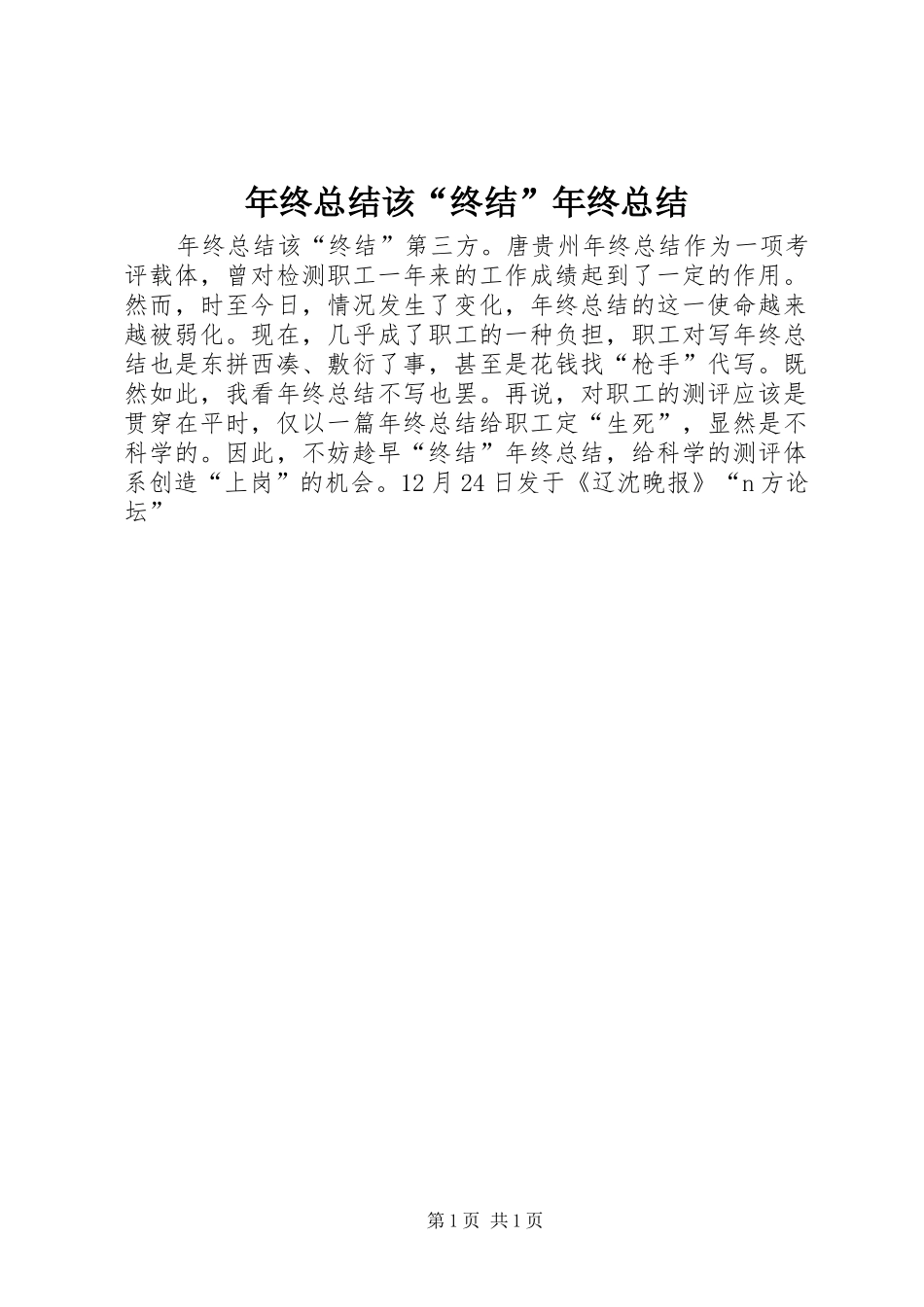 年终总结该“终结”年终总结

年终总结该“终结”第三方。唐贵州年终总结作为一项考评载体，曾对检测职工一年来的工作成绩起到了一定的作用。然而，时至今日，情况发生了变化，年终总结的这一使命越来越被弱化。现在，几乎成了职工的一种负担，职工对写年终总结也是东拼西凑、敷衍了事，甚至是花钱找“枪手”代写。既然如此，我看年终总结不写也罢。再说，对职工的测评应该是贯穿在平时，仅以一篇年终总结给职工定“生死”，显然是不科学的。因此，不妨趁早“终结”年终总结，给科学的测评体系创造“上岗”的机会。12月24日发于《辽沈晚报》“n方论坛”

第1页 共1页